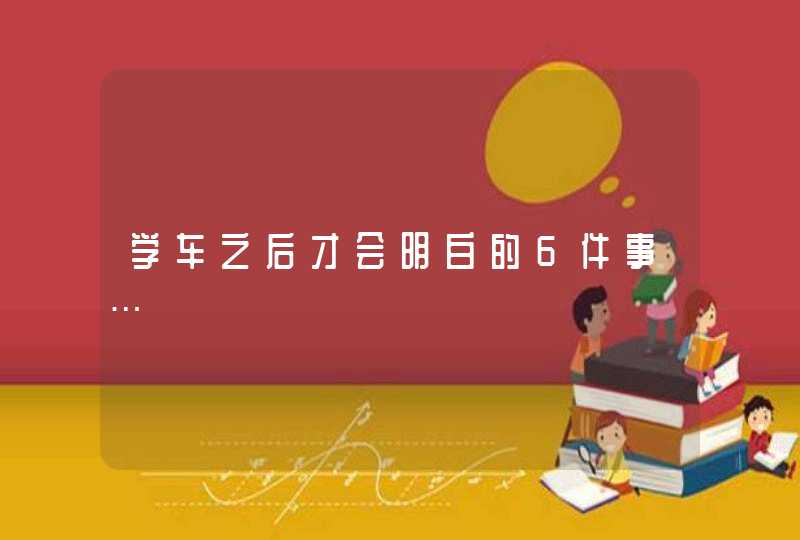 学车之后才会明白的6件事...